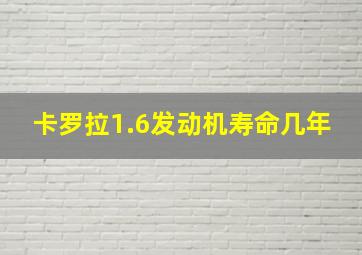 卡罗拉1.6发动机寿命几年